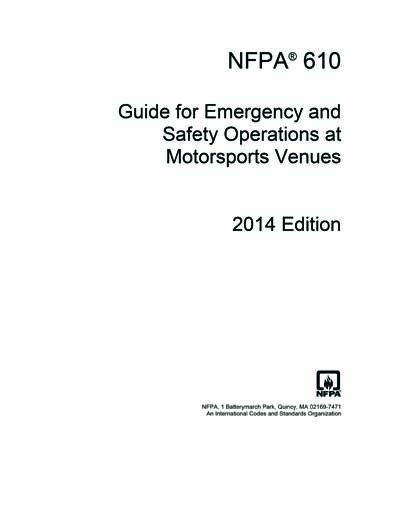 NFPA® 610

Guide for Emergency and Safety Operations at Motorsports Venues

2014 Edition

NFPA

NFPA, 1 Batterymarch Park, Quincy, MA 02169-7471
An International Codes and Standards Organization